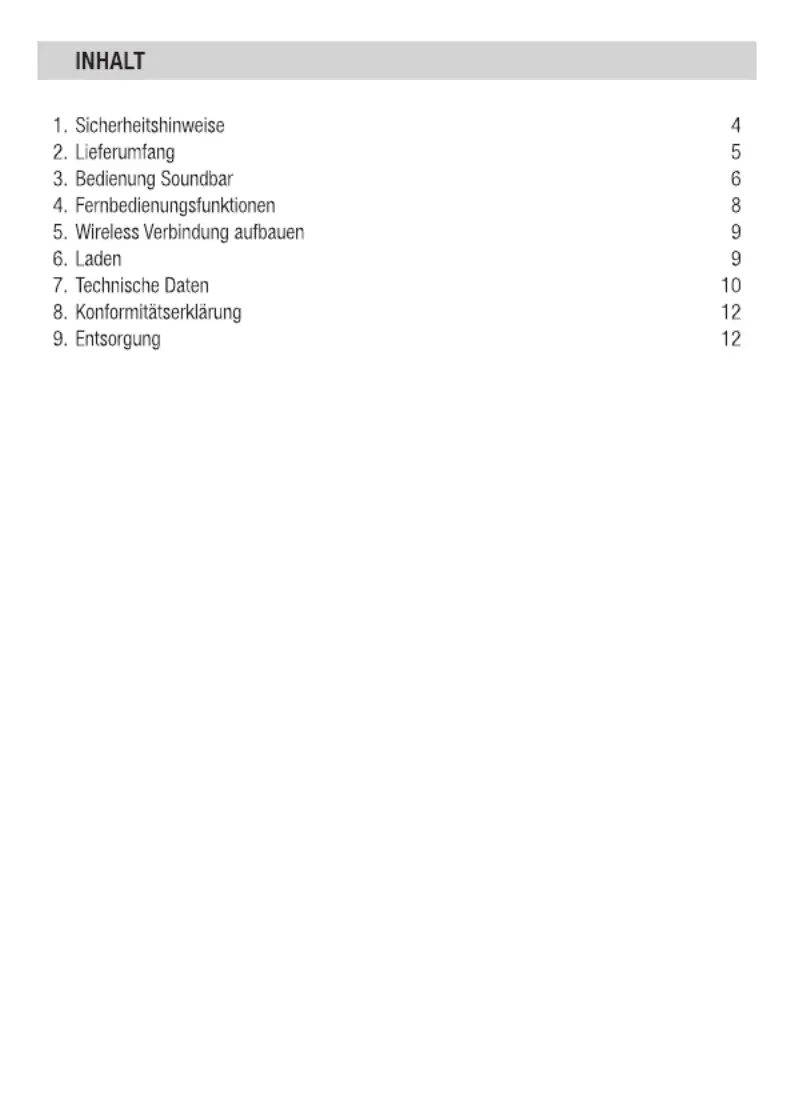 INHALT

1. Sicherheitshinweise 4
2. Lieferumfang 5
3. Bedienung Soundbar 6
4. Fernbedienungsfunktionen 8
5. Wireless Verbindung aufbauen 9
6. Laden 9
7. Technische Daten 10
8. Konformitätserklärung 12
9. Entsorgung 12